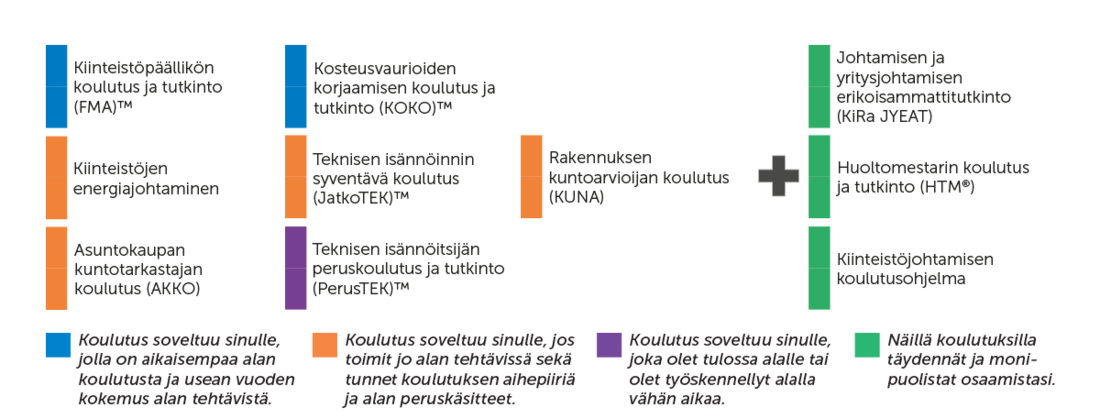 Kiinteistöpäällikön koulutus ja tutkinto (FMA)™

Kiinteistöjen energiajohtaminen

Asuntokaupan kuntotarkastajan koulutus (AKKO)

Kosteusvaurioiden korjaamisen koulutus ja tutkinto (KOKO)™

Teknisen isännöinnin syventävä koulutus (JatkoTEK)™

Teknisen isännöitsijän peruskoulutus ja tutkinto (PerusTEK)™

Rakennuksen kuntoarvioijan koulutus (KUNA)

Johtamisen ja yritysjohtamisen erikoisammattitutkinto (KiRa JYEAT)

Huoltomestarin koulutus ja tutkinto (HTM®)

Kiinteistöjohtamisen koulutusohjelma

Koulutus soveltuu sinulle, jolla on aikaisempaa alan koulutusta ja usean vuoden kokemus alan tehtävistä.

Koulutus soveltuu sinulle, jos toimit jo alan tehtävissä sekä tunnet koulutuksen aihepiiriä ja alan peruskäsitteet.

Koulutus soveltuu sinulle, joka olet tulossa alalle tai olet työskennellyt alalla vähän aikaa.

Näillä koulutuksilla täydennät ja monipuolistat osaamistasi.